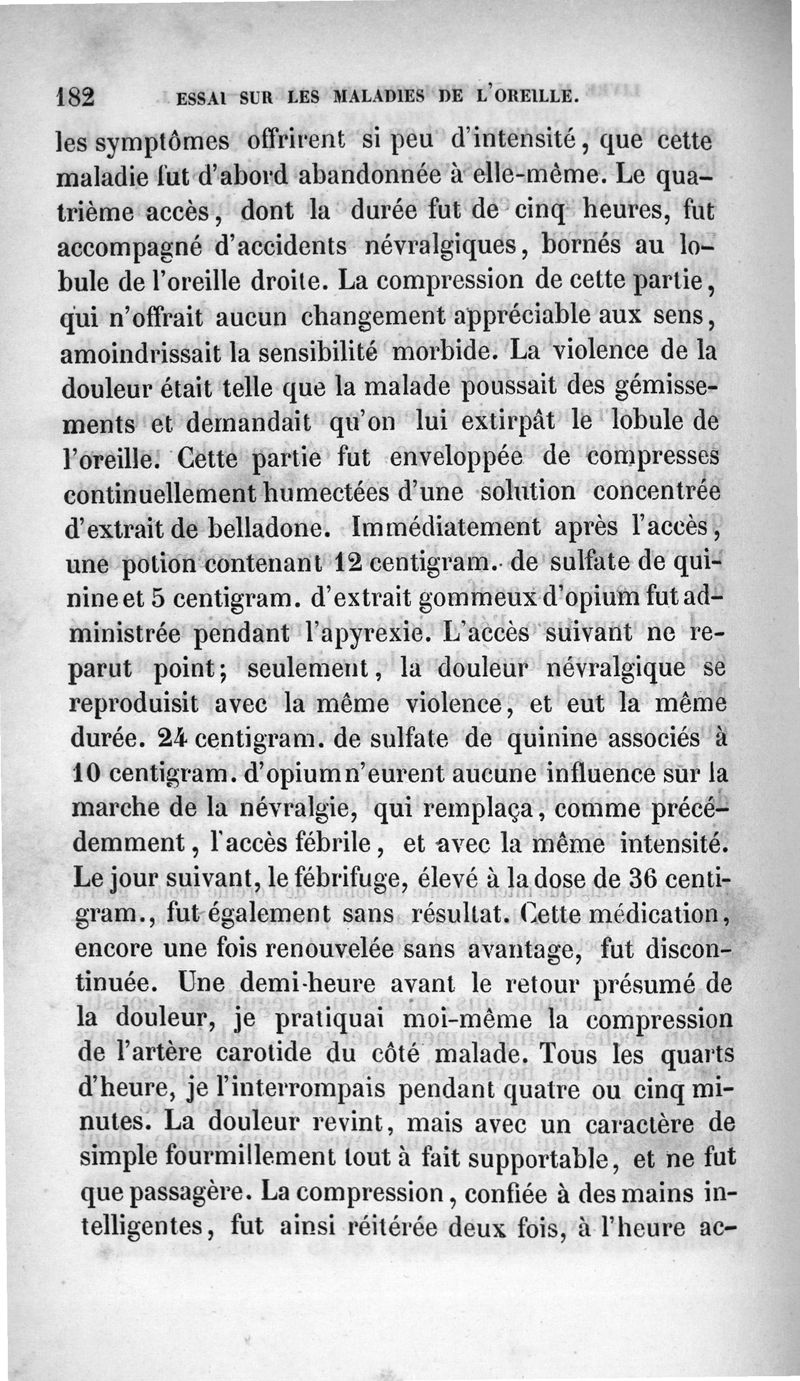 182 ESSAI SUR LES MALADIES DE L'OREILLE.

les symptômes offrirent si peu d'intensité, que cette maladie fut d'abord abandonnée à elle-même. Le quatrième accès, dont la durée fut de cinq heures, fut accompagné d'accidents névralgiques, bornés au lobule de l'oreille droite. La compression de cette partie, qui n'offrait aucun changement appréciable aux sens, amoindrissait la sensibilité morbide. La violence de la douleur était telle que la malade poussait des gémissements et demandait qu'on lui extirpât le lobule de l'oreille. Cette partie fut enveloppée de compresses continuellement humectées d'une solution concentrée d'extrait de belladone. Immédiatement après l'accès, une potion contenant 12 centigram. de sulfate de quinine et 5 centigram. d'extrait gommeux d'opium fut administrée pendant l'apyrexie. L'accès suivant ne reparut point; seulement, la douleur névralgique se reproduisit avec la même violence, et eut la même durée. 24 centigram. de sulfate de quinine associés à 10 centigram. d'opium n'eurent aucune influence sur la marche de la névralgie, qui remplaça, comme précédemment, l'accès fébrile, et avec la même intensité. Le jour suivant, le fébrifuge, élevé à la dose de 36 centigram., fut également sans résultat. Cette médication, encore une fois renouvelée sans avantage, fut discontinuée. Une demi-heure avant le retour présumé de la douleur, je pratiquai moi-même la compression de l'artère carotide du côté malade. Tous les quarts d'heure, je l'interrompais pendant quatre ou cinq minutes. La douleur revint, mais avec un caractère de simple fourmillement tout à fait supportable, et ne fut que passagère. La compression, confiée à des mains intelligentes, fut ainsi réitérée deux fois, à l'heure ac-